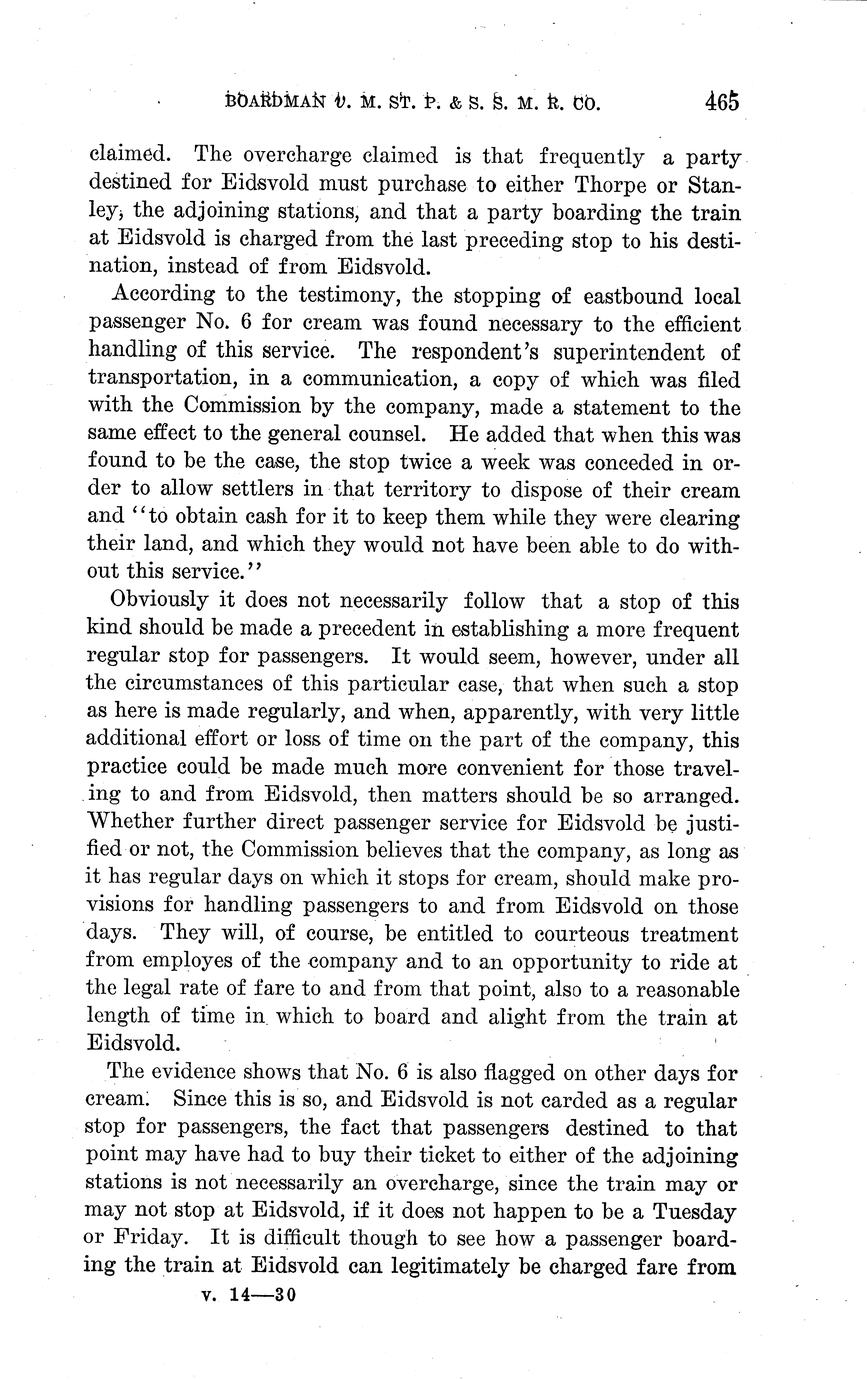 BOARDMAN v. M. ST. P. & S. S. M. R. CO. 465

claimed. The overcharge claimed is that frequently a party destined for Eidsvold must purchase to either Thorpe or Stanley, the adjoining stations, and that a party boarding the train at Eidsvold is charged from the last preceding stop to his destination, instead of from Eidsvold.

According to the testimony, the stopping of eastbound local passenger No. 6 for cream was found necessary to the efficient handling of this service. The respondent's superintendent of transportation, in a communication, a copy of which was filed with the Commission by the company, made a statement to the same effect to the general counsel. He added that when this was found to be the case, the stop twice a week was conceded in order to allow settlers in that territory to dispose of their cream and "to obtain cash for it to keep them while they were clearing their land, and which they would not have been able to do without this service."

Obviously it does not necessarily follow that a stop of this kind should be made a precedent in establishing a more frequent regular stop for passengers. It would seem, however, under all the circumstances of this particular case, that when such a stop as here is made regularly, and when, apparently, with very little additional effort or loss of time on the part of the company, this practice could be made much more convenient for those traveling to and from Eidsvold, then matters should be so arranged. Whether further direct passenger service for Eidsvold be justified or not, the Commission believes that the company, as long as it has regular days on which it stops for cream, should make provisions for handling passengers to and from Eidsvold on those days. They will, of course, be entitled to courteous treatment from employes of the company and to an opportunity to ride at the legal rate of fare to and from that point, also to a reasonable length of time in which to board and alight from the train at Eidsvold.

The evidence shows that No. 6 is also flagged on other days for cream. Since this is so, and Eidsvold is not carded as a regular stop for passengers, the fact that passengers destined to that point may have had to buy their ticket to either of the adjoining stations is not necessarily an overcharge, since the train may or may not stop at Eidsvold, if it does not happen to be a Tuesday or Friday. It is difficult though to see how a passenger boarding the train at Eidsvold can legitimately be charged fare from

v. 14—30